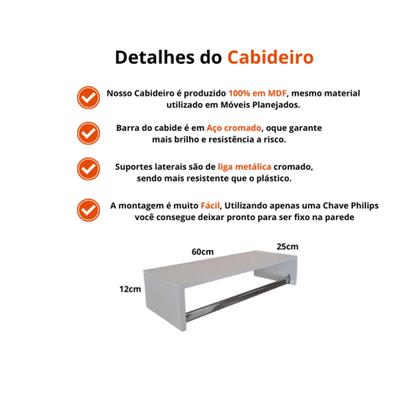 Detalhes do Cabideiro

Nosso Cabideiro é produzido 100% em MDF, mesmo material utilizado em Móveis Planejados.

Barra do cabide é em Aço cromado, oque garante mais brilho e resistência a risco.

Suportes laterais são de liga metálica cromado, sendo mais resistente que o plástico.

A montagem é muito Fácil, Utilizando apenas uma Chave Philips você consegue deixar pronto para ser fixo na parede

60cm

25cm

12cm